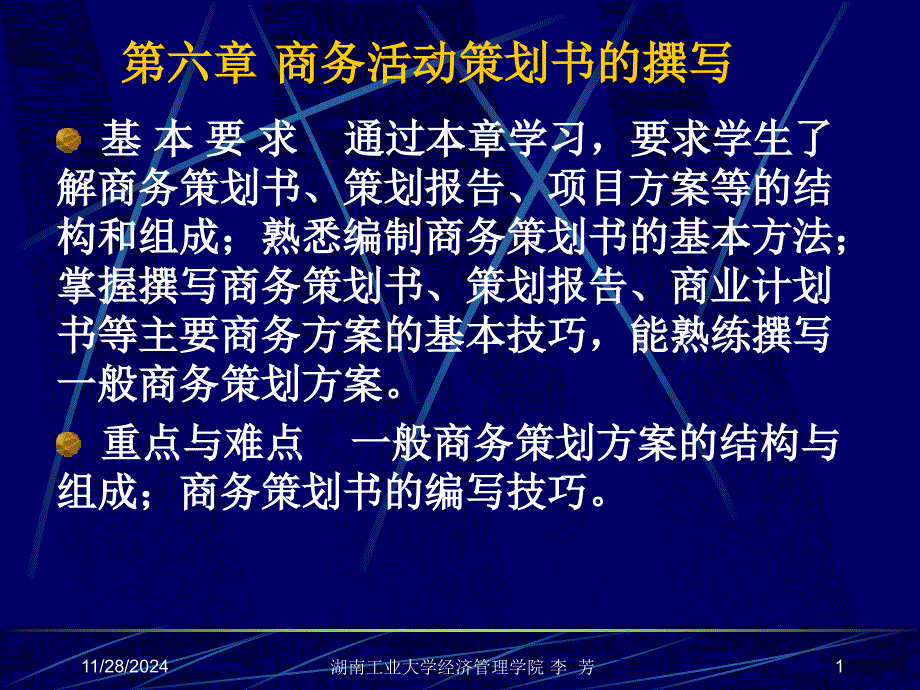 第六章 商务活动策划书的撰写

基 本 要 求　通过本章学习，要求学生了解商务策划书、策划报告、项目方案等的结构和组成；熟悉编制商务策划书的基本方法；掌握撰写商务策划书、策划报告、商业计划书等主要商务方案的基本技巧，能熟练撰写一般商务策划方案。

重点与难点　一般商务策划方案的结构与组成；商务策划书的编写技巧。

11/28/2024　湖南工业大学经济管理学院 李 芳　1